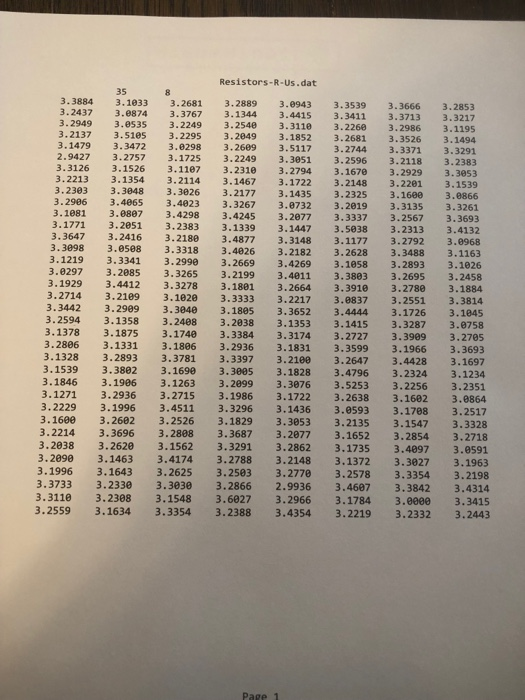 Resistors-R-Us.dat

35 8

| | | | | | | | |
|---|---|---|---|---|---|---|---|
| 3.3884 | 3.1033 | 3.2681 | 3.2889 | 3.0943 | 3.3539 | 3.3666 | 3.2853 |
| 3.2437 | 3.0874 | 3.3767 | 3.1344 | 3.4415 | 3.3411 | 3.3713 | 3.3217 |
| 3.2949 | 3.0535 | 3.2249 | 3.2540 | 3.3110 | 3.2260 | 3.2986 | 3.1195 |
| 3.2137 | 3.5105 | 3.2295 | 3.2049 | 3.1852 | 3.2681 | 3.3526 | 3.1494 |
| 3.1479 | 3.3472 | 3.0298 | 3.2609 | 3.5117 | 3.2744 | 3.3371 | 3.3291 |
| 2.9427 | 3.2757 | 3.1725 | 3.2249 | 3.3051 | 3.2596 | 3.2118 | 3.2383 |
| 3.3126 | 3.1526 | 3.1107 | 3.2310 | 3.2794 | 3.1670 | 3.2929 | 3.3053 |
| 3.2213 | 3.1354 | 3.2114 | 3.1467 | 3.1722 | 3.2148 | 3.2201 | 3.1539 |
| 3.2303 | 3.3048 | 3.3026 | 3.2177 | 3.1435 | 3.2325 | 3.1600 | 3.0866 |
| 3.2906 | 3.4065 | 3.4023 | 3.3267 | 3.0732 | 3.2019 | 3.3135 | 3.3261 |
| 3.1081 | 3.0807 | 3.4298 | 3.4245 | 3.2077 | 3.3337 | 3.2567 | 3.3693 |
| 3.1771 | 3.2051 | 3.2383 | 3.1339 | 3.1447 | 3.5038 | 3.2313 | 3.4132 |
| 3.3647 | 3.2416 | 3.2180 | 3.4877 | 3.3148 | 3.1177 | 3.2792 | 3.0968 |
| 3.3098 | 3.0508 | 3.3318 | 3.4026 | 3.2182 | 3.2628 | 3.3488 | 3.1163 |
| 3.1219 | 3.3341 | 3.2990 | 3.2669 | 3.4269 | 3.1058 | 3.2893 | 3.1026 |
| 3.0297 | 3.2085 | 3.3265 | 3.2199 | 3.4011 | 3.3803 | 3.2695 | 3.2458 |
| 3.1929 | 3.4412 | 3.3278 | 3.1801 | 3.2664 | 3.3910 | 3.2780 | 3.1884 |
| 3.2714 | 3.2109 | 3.1020 | 3.3333 | 3.2217 | 3.0837 | 3.2551 | 3.3814 |
| 3.3442 | 3.2909 | 3.3040 | 3.1805 | 3.3652 | 3.4444 | 3.1726 | 3.1045 |
| 3.2594 | 3.1358 | 3.2408 | 3.2038 | 3.1353 | 3.1415 | 3.3287 | 3.0758 |
| 3.1378 | 3.1875 | 3.1740 | 3.3384 | 3.3174 | 3.2727 | 3.3909 | 3.2705 |
| 3.2806 | 3.1331 | 3.1806 | 3.2936 | 3.1831 | 3.3599 | 3.1966 | 3.3693 |
| 3.1328 | 3.2893 | 3.3781 | 3.3397 | 3.2100 | 3.2647 | 3.4428 | 3.1697 |
| 3.1539 | 3.3802 | 3.1690 | 3.3005 | 3.1828 | 3.4796 | 3.2324 | 3.1234 |
| 3.1846 | 3.1906 | 3.1263 | 3.2099 | 3.3076 | 3.5253 | 3.2256 | 3.2351 |
| 3.1271 | 3.2936 | 3.2715 | 3.1986 | 3.1722 | 3.2638 | 3.1602 | 3.0864 |
| 3.2229 | 3.1996 | 3.4511 | 3.3296 | 3.1436 | 3.0593 | 3.1708 | 3.2517 |
| 3.1600 | 3.2602 | 3.2526 | 3.1829 | 3.3053 | 3.2135 | 3.1547 | 3.3328 |
| 3.2214 | 3.3696 | 3.2808 | 3.3687 | 3.2077 | 3.1652 | 3.2854 | 3.2718 |
| 3.2038 | 3.2620 | 3.1562 | 3.3291 | 3.2862 | 3.1735 | 3.4097 | 3.0591 |
| 3.2090 | 3.1463 | 3.4174 | 3.2788 | 3.2148 | 3.1372 | 3.3027 | 3.1963 |
| 3.1996 | 3.1643 | 3.2625 | 3.2503 | 3.2770 | 3.2578 | 3.3354 | 3.2198 |
| 3.3733 | 3.2330 | 3.3030 | 3.2866 | 2.9936 | 3.4607 | 3.3842 | 3.4314 |
| 3.3110 | 3.2308 | 3.1548 | 3.6027 | 3.2966 | 3.1784 | 3.0000 | 3.3415 |
| 3.2559 | 3.1634 | 3.3354 | 3.2388 | 3.4354 | 3.2219 | 3.2332 | 3.2443 |

Page 1